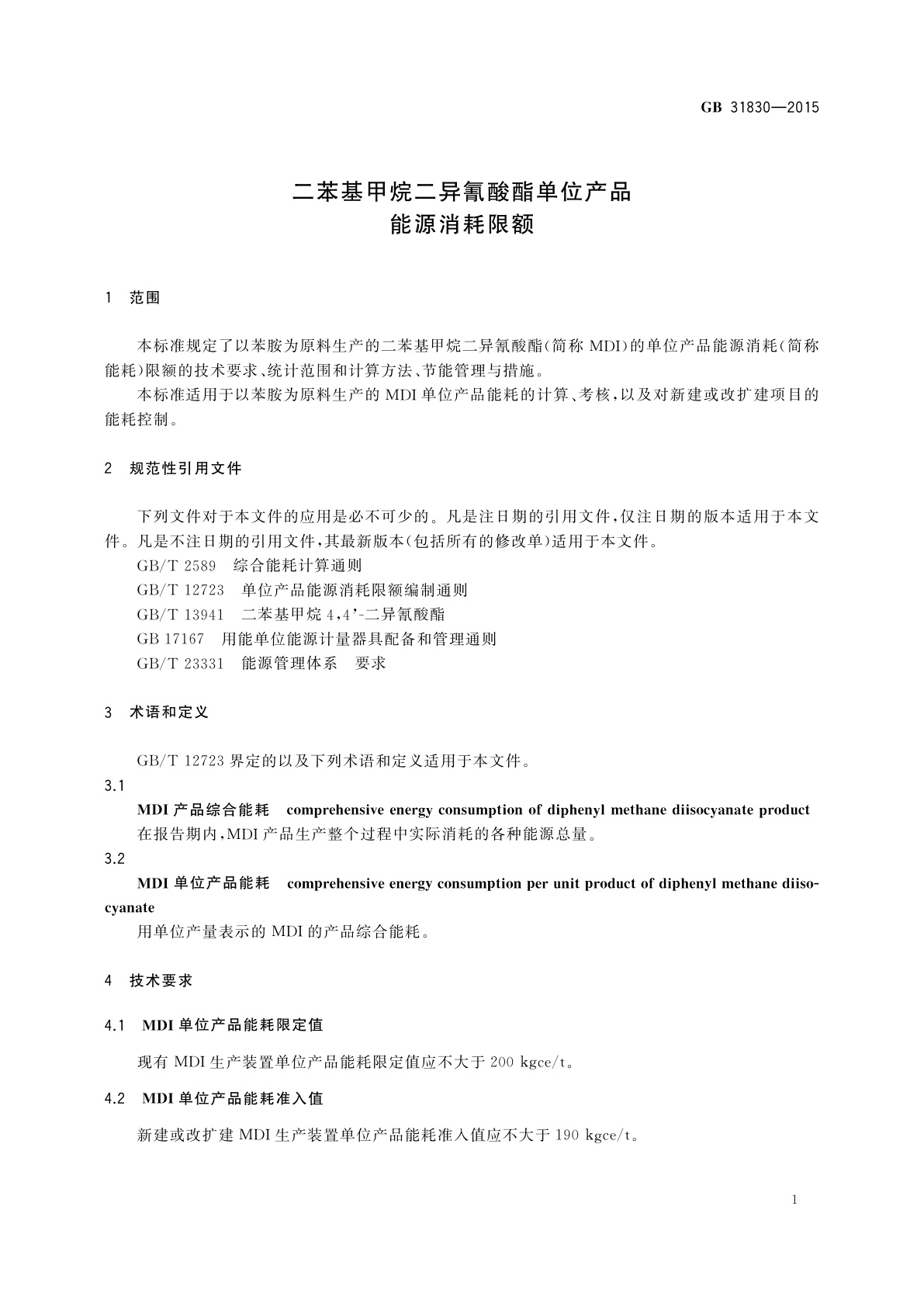 GB 31830—2015

二苯基甲烷二异氰酸酯单位产品
能源消耗限额

1 范围

本标准规定了以苯胺为原料生产的二苯基甲烷二异氰酸酯(简称 MDI)的单位产品能源消耗(简称能耗)限额的技术要求、统计范围和计算方法、节能管理与措施。

本标准适用于以苯胺为原料生产的 MDI 单位产品能耗的计算、考核,以及对新建或改扩建项目的能耗控制。

2 规范性引用文件

下列文件对于本文件的应用是必不可少的。凡是注日期的引用文件,仅注日期的版本适用于本文件。凡是不注日期的引用文件,其最新版本(包括所有的修改单)适用于本文件。

GB/T 2589 综合能耗计算通则

GB/T 12723 单位产品能源消耗限额编制通则

GB/T 13941 二苯基甲烷 4,4'-二异氰酸酯

GB 17167 用能单位能源计量器具配备和管理通则

GB/T 23331 能源管理体系 要求

3 术语和定义

GB/T 12723 界定的以及下列术语和定义适用于本文件。

3.1

MDI 产品综合能耗 comprehensive energy consumption of diphenyl methane diisocyanate product

在报告期内,MDI 产品生产整个过程中实际消耗的各种能源总量。

3.2

MDI 单位产品能耗 comprehensive energy consumption per unit product of diphenyl methane diisocyanate

用单位产量表示的 MDI 的产品综合能耗。

4 技术要求

4.1 MDI 单位产品能耗限定值

现有 MDI 生产装置单位产品能耗限定值应不大于 200 kgce/t。

4.2 MDI 单位产品能耗准入值

新建或改扩建 MDI 生产装置单位产品能耗准入值应不大于 190 kgce/t。

1